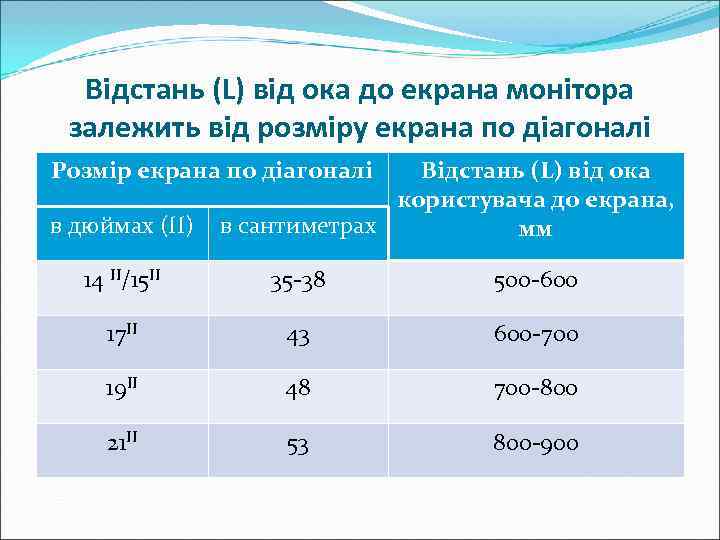 Відстань (L) від ока до екрана монітора залежить від розміру екрана по діагоналі

| Розмір екрана по діагоналі | | Відстань (L) від ока користувача до екрана, мм |
|---|---|---|
| в дюймах (II) | в сантиметрах | |
| 14 $^{II}$/15$^{II}$ | 35-38 | 500-600 |
| 17$^{II}$ | 43 | 600-700 |
| 19$^{II}$ | 48 | 700-800 |
| 21$^{II}$ | 53 | 800-900 |